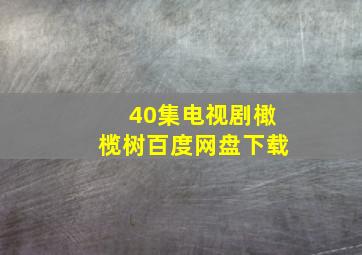 40集电视剧橄榄树百度网盘下载